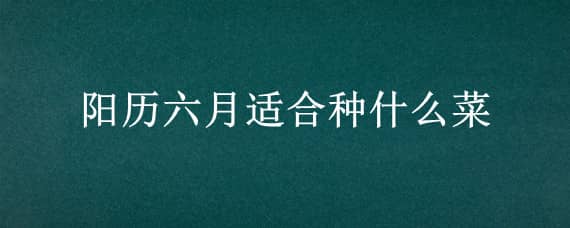 阳历六月适合种什么菜